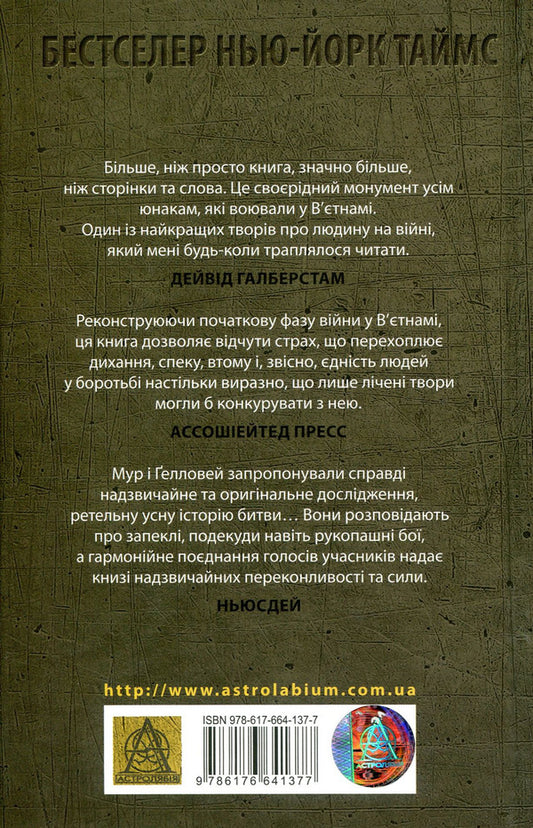 БЕСТСЕЛЕР НЬЮ-ЙОРК ТАЙМС

Більше, ніж просто книга, значно більше, ніж сторінки та слова. Це своєрідний монумент усім юнакам, які воювали у В'єтнамі. Один із найкращих творів про людину на війні, який мені будь-коли траплялося читати.

ДЕЙВІД ГАЛБЕРСТАМ

Реконструюючи початкову фазу війни у В'єтнамі, ця книга дозволяє відчути страх, що перехоплює дихання, спеку, втому і, звісно, єдність людей у боротьбі настільки виразно, що лише лічені твори могли б конкурувати з нею.

АССОШІЕЙТЕД ПРЕСС

Мур і Ґелловей запропонували справді надзвичайне та оригінальне дослідження, ретельну усну історію битви… Вони розповідають про запеклі, подекуди навіть рукопашні бої, а гармонійне поєднання голосів учасників надає книзі надзвичайних переконливості та сили.

НЬЮСДЕЙ

http://www.astrolabium.com.ua

АСТРОЛЯБІЯ

ISBN 978-617-664-137-7

9 786176 641377

АСТРОЛЯБІЯ